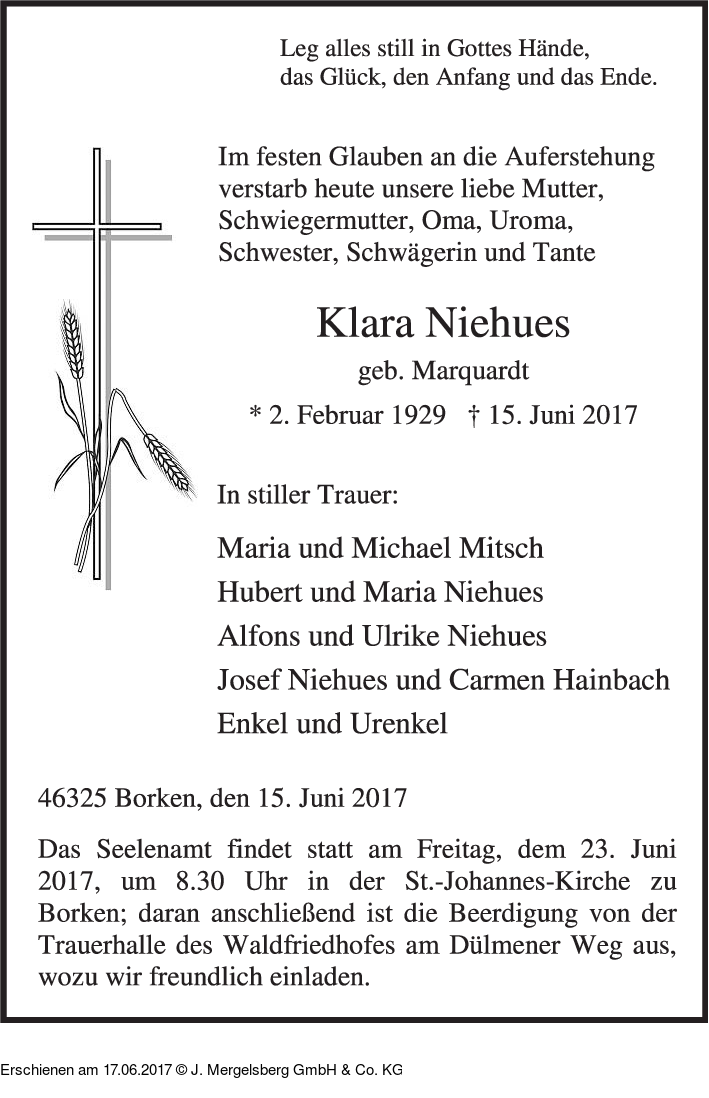 Leg alles still in Gottes Hände,
das Glück, den Anfang und das Ende.

Im festen Glauben an die Auferstehung verstarb heute unsere liebe Mutter, Schwiegermutter, Oma, Uroma, Schwester, Schwägerin und Tante

Klara Niehues

geb. Marquardt

* 2. Februar 1929 † 15. Juni 2017

In stiller Trauer:

Maria und Michael Mitsch
Hubert und Maria Niehues
Alfons und Ulrike Niehues
Josef Niehues und Carmen Hainbach
Enkel und Urenkel

46325 Borken, den 15. Juni 2017

Das Seelenamt findet statt am Freitag, dem 23. Juni 2017, um 8.30 Uhr in der St.-Johannes-Kirche zu Borken; daran anschließend ist die Beerdigung von der Trauerhalle des Waldfriedhofes am Dülmener Weg aus, wozu wir freundlich einladen.

Erschienen am 17.06.2017 © J. Mergelsberg GmbH & Co. KG